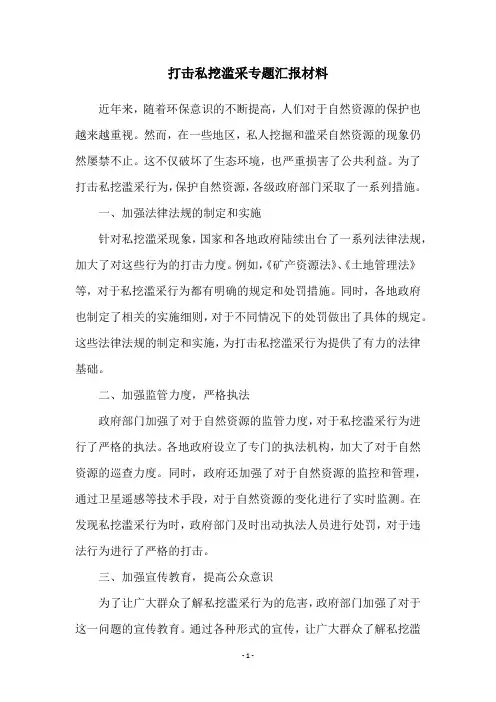 打击私挖滥采专题汇报材料

近年来，随着环保意识的不断提高，人们对于自然资源的保护也越来越重视。然而，在一些地区，私人挖掘和滥采自然资源的现象仍然屡禁不止。这不仅破坏了生态环境，也严重损害了公共利益。为了打击私挖滥采行为，保护自然资源，各级政府部门采取了一系列措施。

一、加强法律法规的制定和实施

针对私挖滥采现象，国家和各地政府陆续出台了一系列法律法规，加大了对这些行为的打击力度。例如，《矿产资源法》、《土地管理法》等，对于私挖滥采行为都有明确的规定和处罚措施。同时，各地政府也制定了相关的实施细则，对于不同情况下的处罚做出了具体的规定。这些法律法规的制定和实施，为打击私挖滥采行为提供了有力的法律基础。

二、加强监管力度，严格执法

政府部门加强了对于自然资源的监管力度，对于私挖滥采行为进行了严格的执法。各地政府设立了专门的执法机构，加大了对于自然资源的巡查力度。同时，政府还加强了对于自然资源的监控和管理，通过卫星遥感等技术手段，对于自然资源的变化进行了实时监测。在发现私挖滥采行为时，政府部门及时出动执法人员进行处罚，对于违法行为进行了严格的打击。

三、加强宣传教育，提高公众意识

为了让广大群众了解私挖滥采行为的危害，政府部门加强了对于这一问题的宣传教育。通过各种形式的宣传，让广大群众了解私挖滥

- 1 -